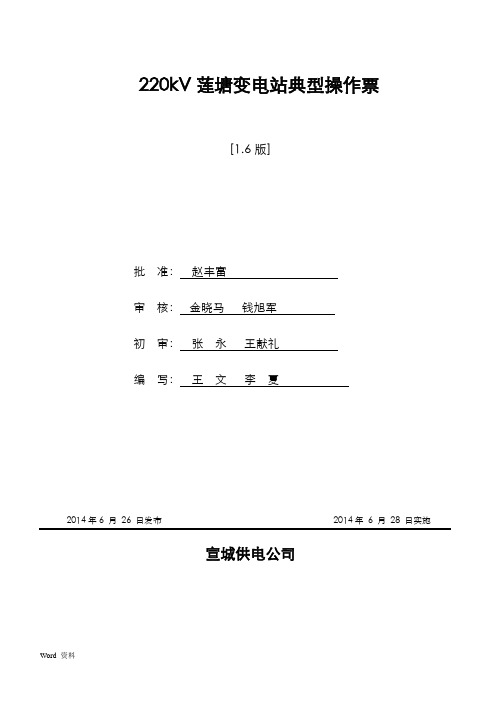 220kV 莲塘变电站典型操作票

[1.6 版]

批 准: 赵丰富

审 核: 金晓马 钱旭军

初 审: 张 永 王献礼

编 写: 王 文 李 夏

2014 年 6 月 26 日发布

2014 年 6 月 28 日实施

宣城供电公司

Word 资料